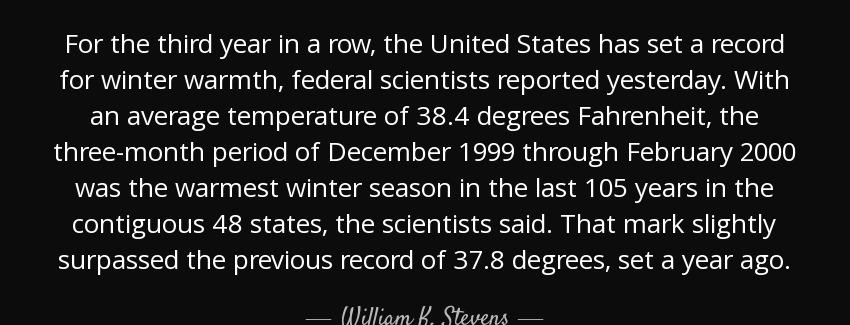 For the third year in a row, the United States has set a record for winter warmth, federal scientists reported yesterday. With an average temperature of 38.4 degrees Fahrenheit, the three-month period of December 1999 through February 2000 was the warmest winter season in the last 105 years in the contiguous 48 states, the scientists said. That mark slightly surpassed the previous record of 37.8 degrees, set a year ago.

— William K. Stevens —